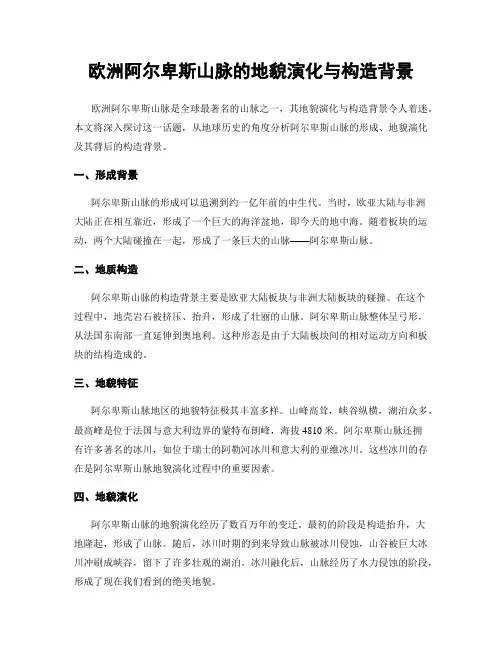 欧洲阿尔卑斯山脉的地貌演化与构造背景

欧洲阿尔卑斯山脉是全球最著名的山脉之一，其地貌演化与构造背景令人着迷。本文将深入探讨这一话题，从地球历史的角度分析阿尔卑斯山脉的形成、地貌演化及其背后的构造背景。

一、形成背景

阿尔卑斯山脉的形成可以追溯到约一亿年前的中生代。当时，欧亚大陆与非洲大陆正在相互靠近，形成了一个巨大的海洋盆地，即今天的地中海。随着板块的运动，两个大陆碰撞在一起，形成了一条巨大的山脉——阿尔卑斯山脉。

二、地质构造

阿尔卑斯山脉的构造背景主要是欧亚大陆板块与非洲大陆板块的碰撞。在这个过程中，地壳岩石被挤压、抬升，形成了壮丽的山脉。阿尔卑斯山脉整体呈弓形，从法国东南部一直延伸到奥地利。这种形态是由于大陆板块间的相对运动方向和板块的结构造成的。

三、地貌特征

阿尔卑斯山脉地区的地貌特征极其丰富多样。山峰高耸，峡谷纵横，湖泊众多。最高峰是位于法国与意大利边界的蒙特布朗峰，海拔 4810 米。阿尔卑斯山脉还拥有许多著名的冰川，如位于瑞士的阿勒河冰川和意大利的亚维冰川。这些冰川的存在是阿尔卑斯山脉地貌演化过程中的重要因素。

四、地貌演化

阿尔卑斯山脉的地貌演化经历了数百万年的变迁。最初的阶段是构造抬升，大地隆起，形成了山脉。随后，冰川时期的到来导致山脉被冰川侵蚀，山谷被巨大冰川冲刷成峡谷，留下了许多壮观的湖泊。冰川融化后，山脉经历了水力侵蚀的阶段，形成了现在我们看到的绝美地貌。